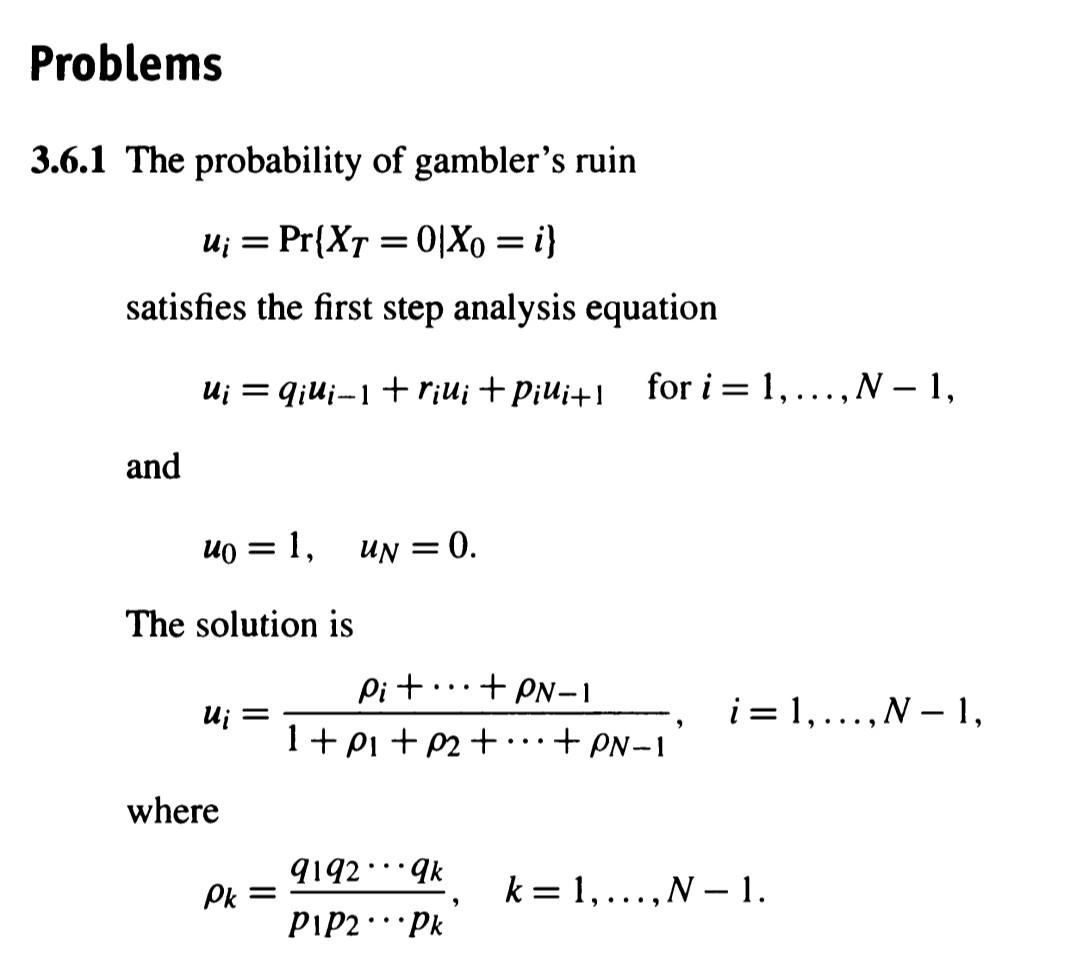 Problems

3.6.1 The probability of gambler's ruin

$u_i = \Pr\{X_T = 0 | X_0 = i\}$

satisfies the first step analysis equation

$u_i = q_i u_{i-1} + r_i u_i + p_i u_{i+1}$ for $i = 1, \ldots, N-1$,

and

$u_0 = 1, \quad u_N = 0.$

The solution is

$u_i = \frac{\rho_i + \cdots + \rho_{N-1}}{1 + \rho_1 + \rho_2 + \cdots + \rho_{N-1}}, \quad i = 1, \ldots, N-1,$

where

$\rho_k = \frac{q_1 q_2 \cdots q_k}{p_1 p_2 \cdots p_k}, \quad k = 1, \ldots, N-1.$